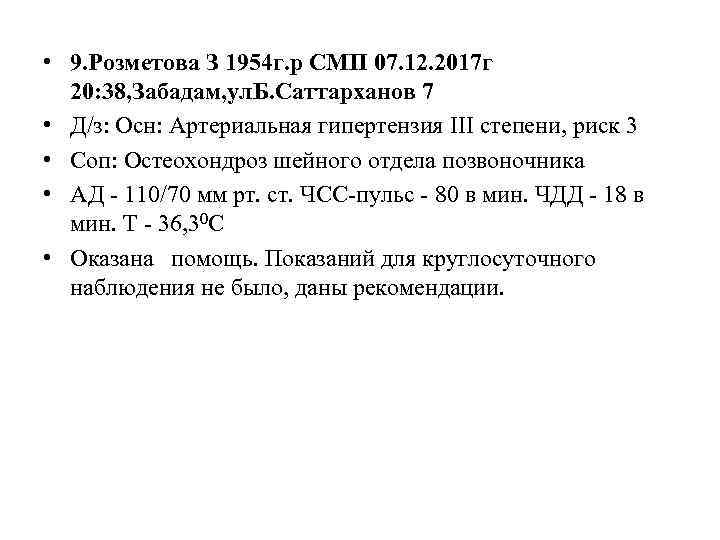 • 9.Розметова З 1954г.р СМП 07.12.2017г 20:38,Забадам,улБ.Саттарханов 7
• Д/з: Осн: Артериальная гипертензия III степени, риск 3
• Соп: Остеохондроз шейного отдела позвоночника
• АД - 110/70 мм рт. ст. ЧСС-пульс - 80 в мин. ЧДД - 18 в мин. Т - 36,3$^0$С
• Оказана помощь. Показаний для круглосуточного наблюдения не было, даны рекомендации.